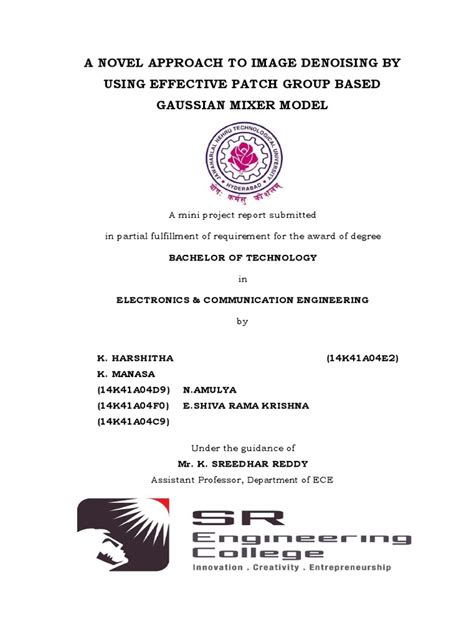 A NOVEL APPROACH TO IMAGE DENOISING BY USING EFFECTIVE PATCH GROUP BASED GAUSSIAN MIXER MODEL

JAWAHARLAL NEHRU TECHNOLOGICAL UNIVERSITY
HYDERABAD
योगः कर्मसु कौशलम्

A mini project report submitted

in partial fulfillment of requirement for the award of degree

BACHELOR OF TECHNOLOGY

in

ELECTRONICS & COMMUNICATION ENGINEERING

by

K. HARSHITHA (14K41A04E2)
K. MANASA
(14K41A04D9) N.AMULYA
(14K41A04F0) E.SHIVA RAMA KRISHNA
(14K41A04C9)

Under the guidance of
Mr. K. SREEDHAR REDDY
Assistant Professor, Department of ECE

SR
Engineering
College
Innovation . Creativity . Entrepreneurship